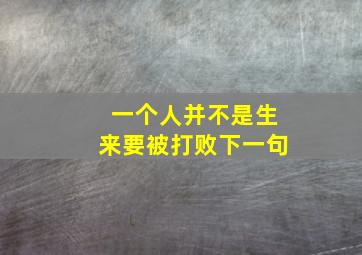 一个人并不是生来要被打败下一句